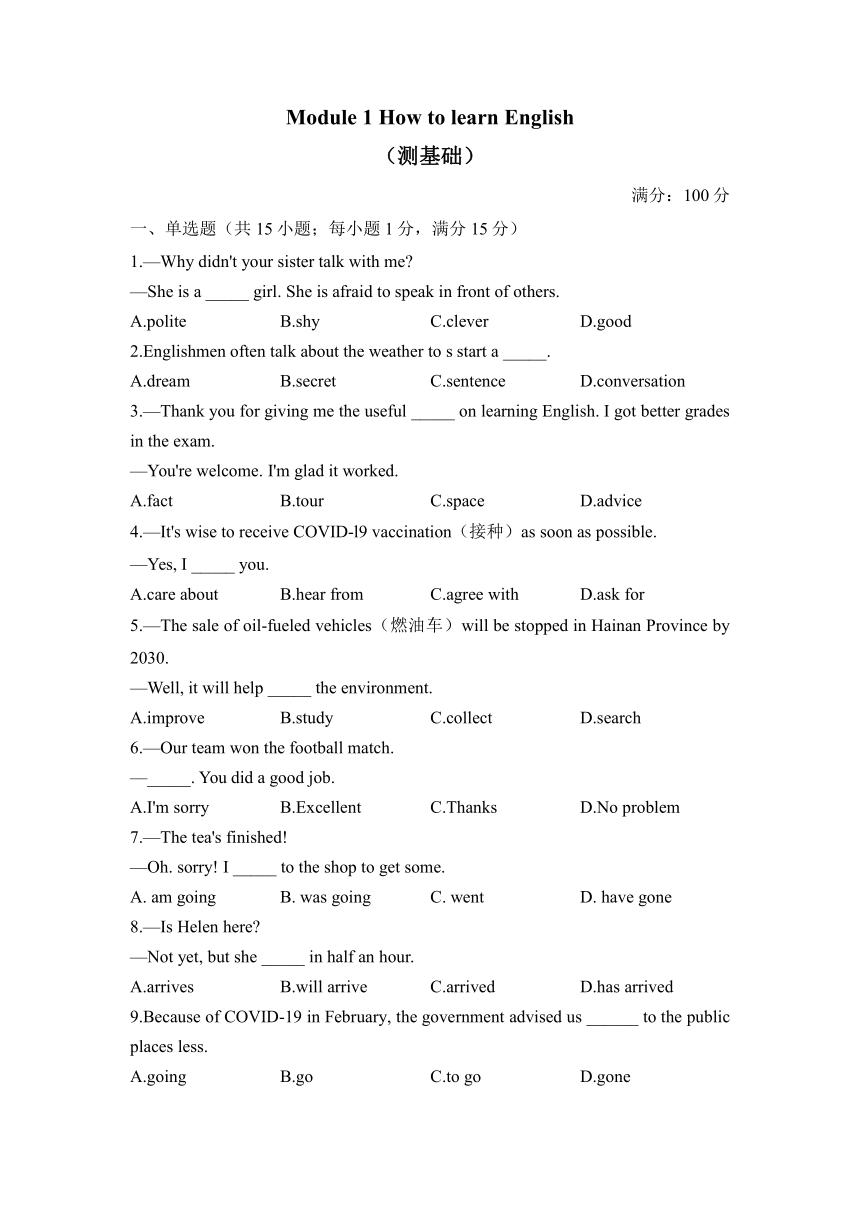 Module 1 How to learn English
（测基础）

满分：100 分

一、单选题（共 15 小题；每小题 1 分，满分 15 分）

1.—Why didn't your sister talk with me?
—She is a _____ girl. She is afraid to speak in front of others.
A.polite B.shy C.clever D.good

2.Englishmen often talk about the weather to s start a _____.
A.dream B.secret C.sentence D.conversation

3.—Thank you for giving me the useful _____ on learning English. I got better grades in the exam.
—You're welcome. I'm glad it worked.
A.fact B.tour C.space D.advice

4.—It's wise to receive COVID-l9 vaccination（接种）as soon as possible.
—Yes, I _____ you.
A.care about B.hear from C.agree with D.ask for

5.—The sale of oil-fueled vehicles（燃油车）will be stopped in Hainan Province by 2030.
—Well, it will help _____ the environment.
A.improve B.study C.collect D.search

6.—Our team won the football match.
—_____. You did a good job.
A.I'm sorry B.Excellent C.Thanks D.No problem

7.—The tea's finished!
—Oh. sorry! I _____ to the shop to get some.
A. am going B. was going C. went D. have gone

8.—Is Helen here?
—Not yet, but she _____ in half an hour.
A.arrives B.will arrive C.arrived D.has arrived

9.Because of COVID-19 in February, the government advised us ______ to the public places less.
A.going B.go C.to go D.gone